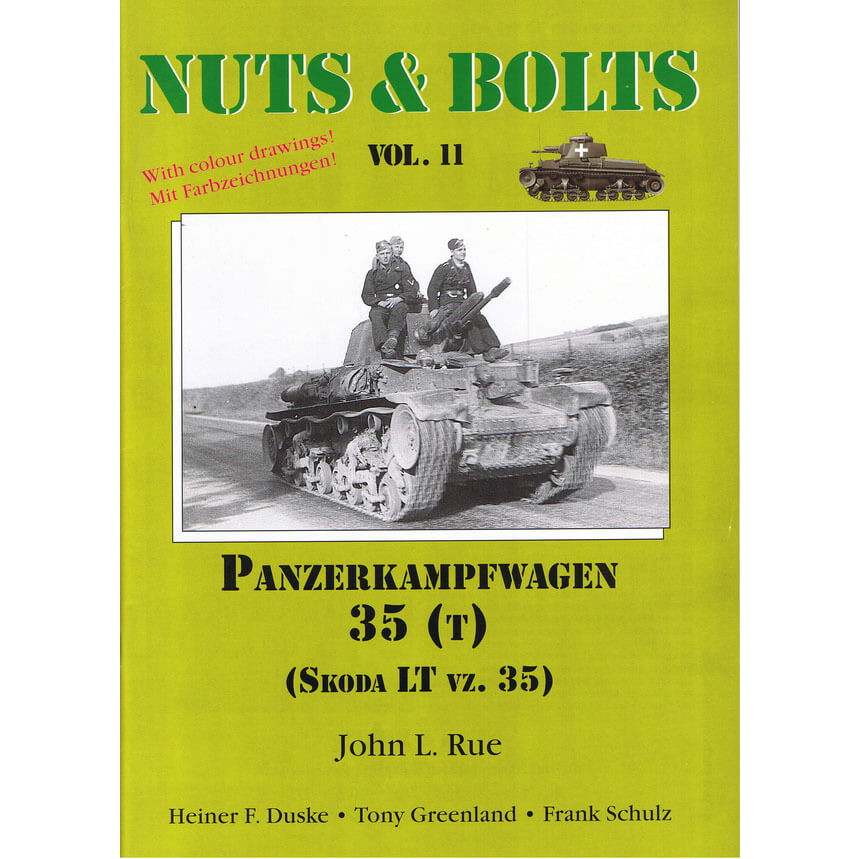 NUTS & BOLTS

With colour drawings!
Mit Farbzeichnungen!

VOL. 11

PANZERKAMPFWAGEN
35 (T)
(SKODA LT VZ. 35)

John L. Rue

Heiner F. Duske • Tony Greenland • Frank Schulz